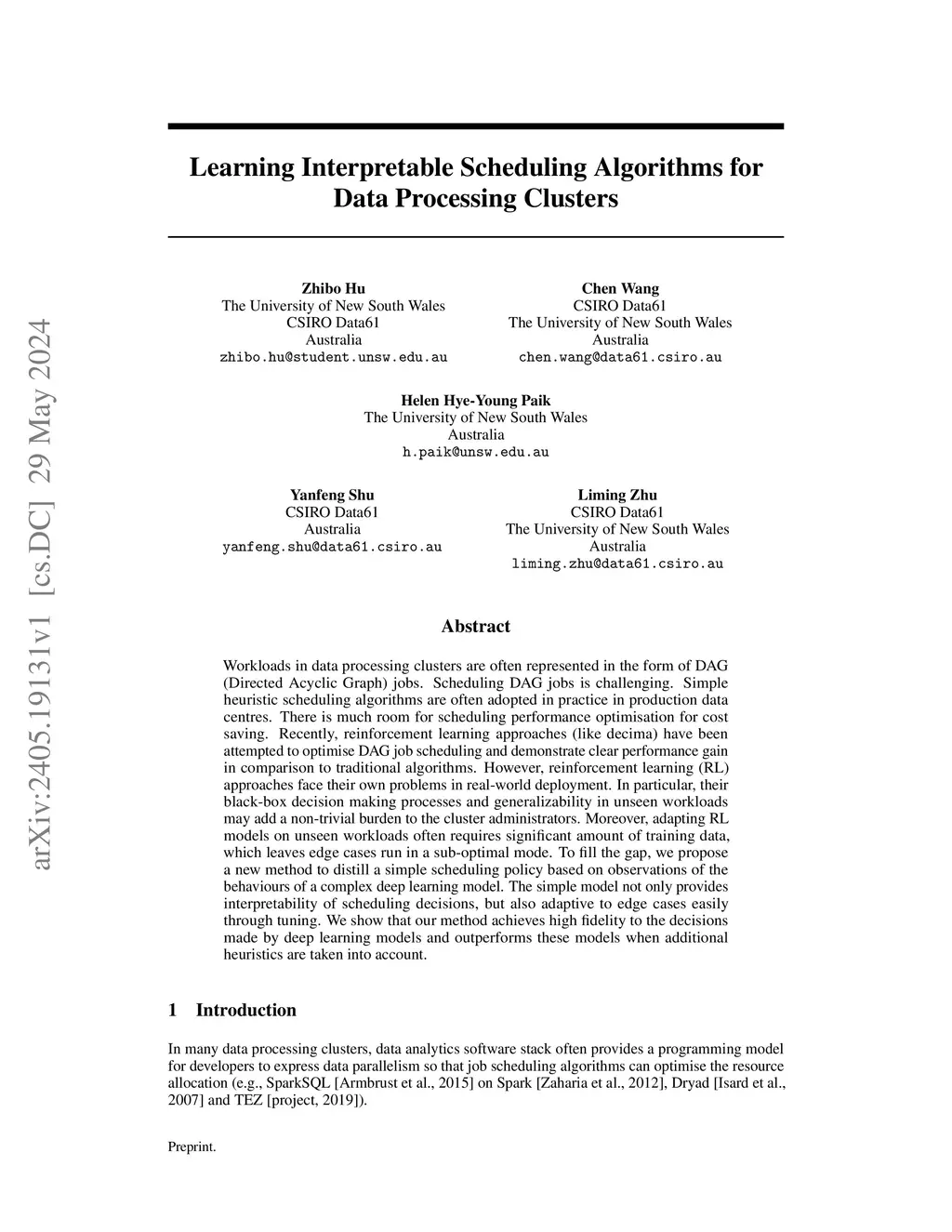 arXiv:2405.19131v1 [cs.DC] 29 May 2024

Learning Interpretable Scheduling Algorithms for Data Processing Clusters

Zhibo Hu
The University of New South Wales
CSIRO Data61
Australia
zhibo.hu@student.unsw.edu.au

Chen Wang
CSIRO Data61
The University of New South Wales
Australia
chen.wang@data61.csiro.au

Helen Hye-Young Paik
The University of New South Wales
Australia
h.paik@unsw.edu.au

Yanfeng Shu
CSIRO Data61
Australia
yanfeng.shu@data61.csiro.au

Liming Zhu
CSIRO Data61
The University of New South Wales
Australia
liming.zhu@data61.csiro.au

Abstract

Workloads in data processing clusters are often represented in the form of DAG (Directed Acyclic Graph) jobs. Scheduling DAG jobs is challenging. Simple heuristic scheduling algorithms are often adopted in practice in production data centres. There is much room for scheduling performance optimisation for cost saving. Recently, reinforcement learning approaches (like decima) have been attempted to optimise DAG job scheduling and demonstrate clear performance gain in comparison to traditional algorithms. However, reinforcement learning (RL) approaches face their own problems in real-world deployment. In particular, their black-box decision making processes and generalizability in unseen workloads may add a non-trivial burden to the cluster administrators. Moreover, adapting RL models on unseen workloads often requires significant amount of training data, which leaves edge cases run in a sub-optimal mode. To fill the gap, we propose a new method to distill a simple scheduling policy based on observations of the behaviours of a complex deep learning model. The simple model not only provides interpretability of scheduling decisions, but also adaptive to edge cases easily through tuning. We show that our method achieves high fidelity to the decisions made by deep learning models and outperforms these models when additional heuristics are taken into account.

1 Introduction

In many data processing clusters, data analytics software stack often provides a programming model for developers to express data parallelism so that job scheduling algorithms can optimise the resource allocation (e.g., SparkSQL [Armbrust et al., 2015] on Spark [Zaharia et al., 2012], Dryad [Isard et al., 2007] and TEZ [project, 2019]).

Preprint.